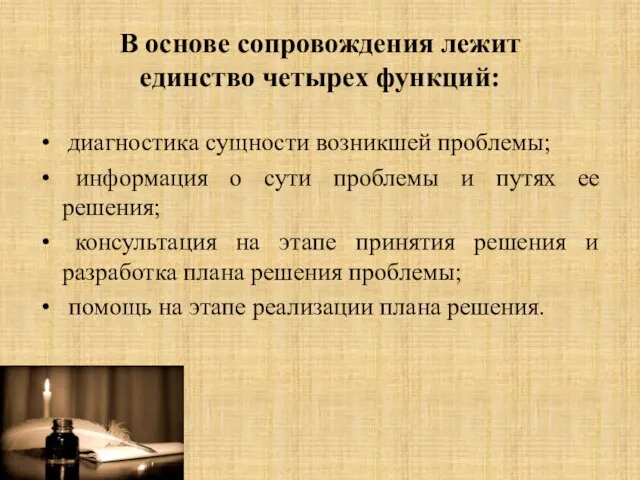 В основе сопровождения лежит единство четырех функций:

• диагностика сущности возникшей проблемы;
• информация о сути проблемы и путях ее решения;
• консультация на этапе принятия решения и разработка плана решения проблемы;
• помощь на этапе реализации плана решения.